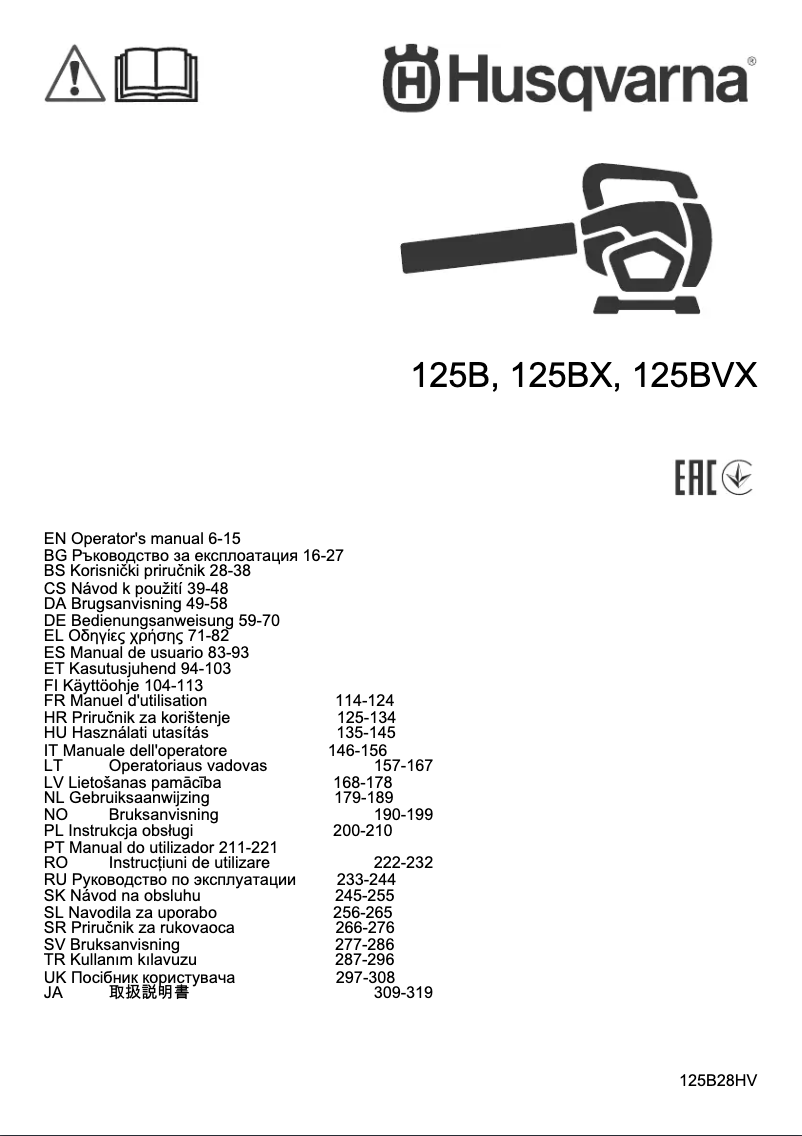 Husqvarna®

125B, 125BX, 125BVX

EAC

EN Operator's manual 6-15
BG Ръководство за експлоатация 16-27
BS Korisnički priručnik 28-38
CS Návod k použití 39-48
DA Brugsanvisning 49-58
DE Bedienungsanweisung 59-70
EL Οδηγίες χρήσης 71-82
ES Manual de usuario 83-93
ET Kasutusjuhend 94-103
FI Käyttöohje 104-113
FR Manuel d'utilisation 114-124
HR Priručnik za korištenje 125-134
HU Használati utasítás 135-145
IT Manuale dell'operatore 146-156
LT Operatoriaus vadovas 157-167
LV Lietošanas pamācība 168-178
NL Gebruiksaanwijzing 179-189
NO Bruksanvisning 190-199
PL Instrukcja obsługi 200-210
PT Manual do utilizador 211-221
RO Instrucțiuni de utilizare 222-232
RU Руководство по эксплуатации 233-244
SK Návod na obsluhu 245-255
SL Navodila za uporabo 256-265
SR Priručnik za rukovaoca 266-276
SV Bruksanvisning 277-286
TR Kullanım kılavuzu 287-296
UK Посібник користувача 297-308
JA 取扱説明書 309-319

125B28HV